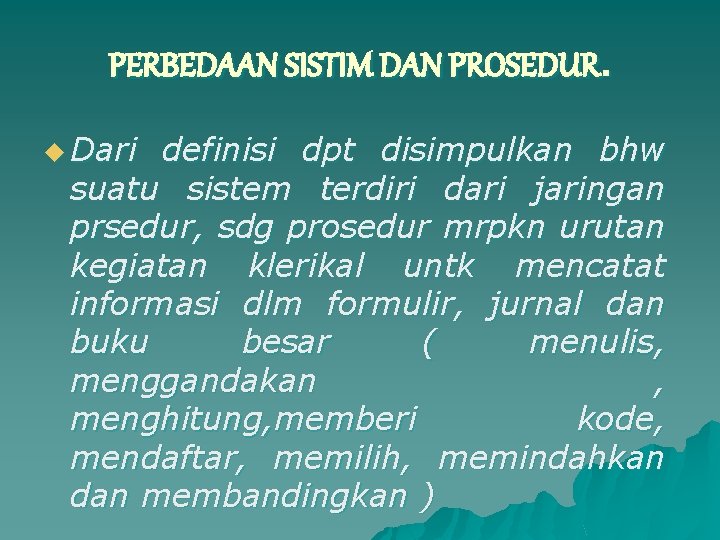 PERBEDAAN SISTIM DAN PROSEDUR.

Dari definisi dpt disimpulkan bhw suatu sistem terdiri dari jaringan prsedur, sdg prosedur mrpkn urutan kegiatan klerikal untk mencatat informasi dlm formulir, jurnal dan buku besar ( menulis, menggandakan , menghitung,memberi kode, mendaftar, memilih, memindahkan dan membandingkan )